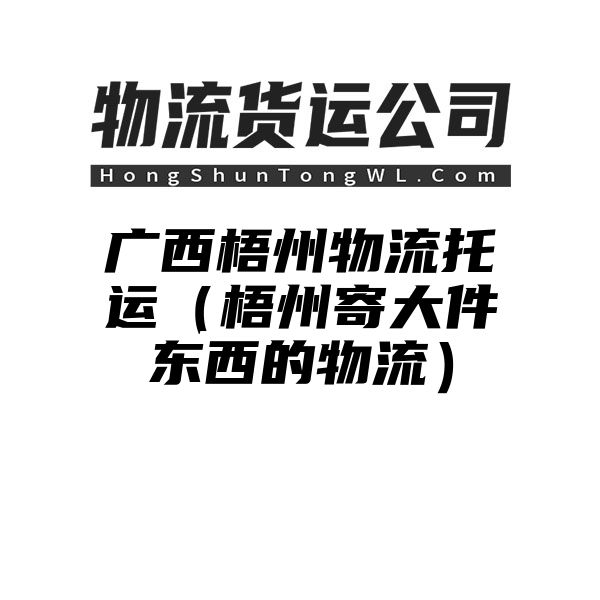 物流货运公司

HongShunTongWL.Com

广西梧州物流托运（梧州寄大件东西的物流）